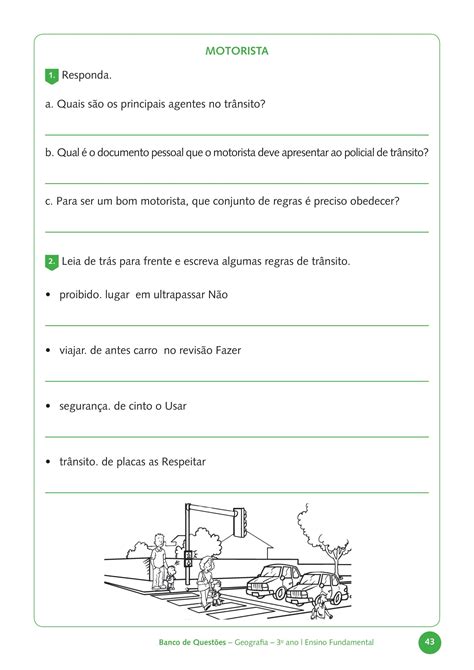 MOTORISTA

1. Responda.

a. Quais são os principais agentes no trânsito?

b. Qual é o documento pessoal que o motorista deve apresentar ao policial de trânsito?

c. Para ser um bom motorista, que conjunto de regras é preciso obedecer?

2. Leia de trás para frente e escreva algumas regras de trânsito.

• proibido. lugar em ultrapassar Não

• viajar. de antes carro no revisão Fazer

• segurança. de cinto o Usar

• trânsito. de placas as Respeitar

Banco de Questões – Geografia – 3º ano | Ensino Fundamental 43